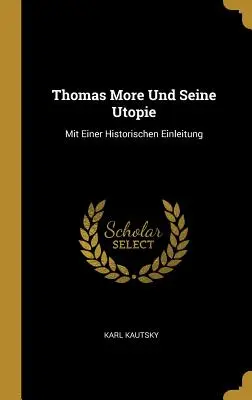 Thomas More Und Seine Utopie

Mit Einer Historischen Einleitung

Scholar SELECT

KARL KAUTSKY